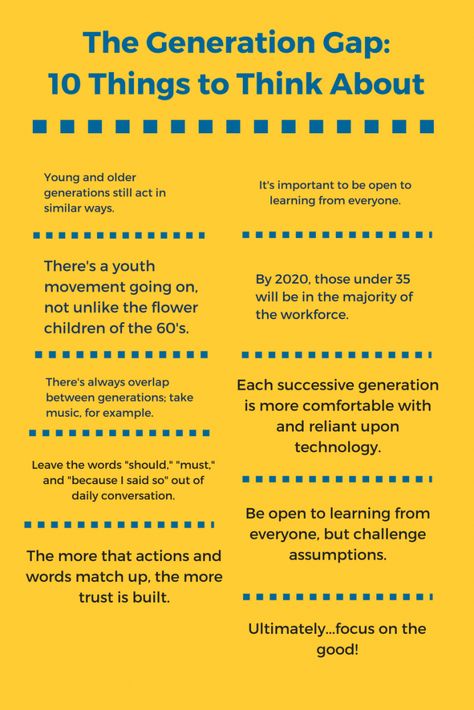 The Generation Gap:
10 Things to Think About

Young and older generations still act in similar ways.

There's a youth movement going on, not unlike the flower children of the 60's.

There's always overlap between generations; take music, for example.

Leave the words "should," "must," and "because I said so" out of daily conversation.

The more that actions and words match up, the more trust is built.

It's important to be open to learning from everyone.

By 2020, those under 35 will be in the majority of the workforce.

Each successive generation is more comfortable with and reliant upon technology.

Be open to learning from everyone, but challenge assumptions.

Ultimately...focus on the good!